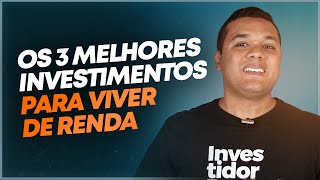 OS 3 MELHORES INVESTIMENTOS PARA VIVER DE RENDA

Inves
tidor